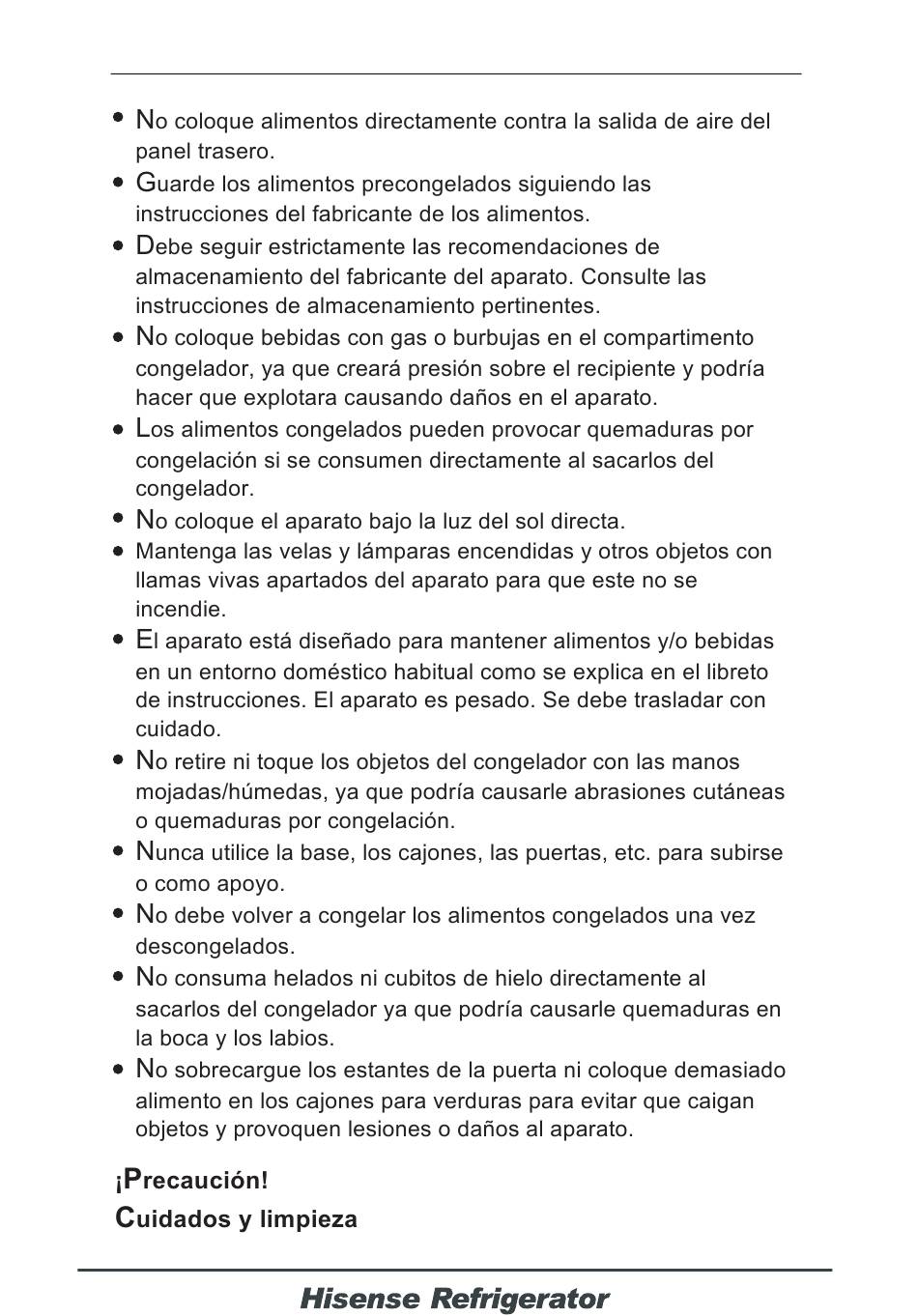 • No coloque alimentos directamente contra la salida de aire del panel trasero.
• Guarde los alimentos precongelados siguiendo las instrucciones del fabricante de los alimentos.
• Debe seguir estrictamente las recomendaciones de almacenamiento del fabricante del aparato. Consulte las instrucciones de almacenamiento pertinentes.
• No coloque bebidas con gas o burbujas en el compartimento congelador, ya que creará presión sobre el recipiente y podría hacer que explotara causando daños en el aparato.
• Los alimentos congelados pueden provocar quemaduras por congelación si se consumen directamente al sacarlos del congelador.
• No coloque el aparato bajo la luz del sol directa.
• Mantenga las velas y lámparas encendidas y otros objetos con llamas vivas apartados del aparato para que este no se incendie.
• El aparato está diseñado para mantener alimentos y/o bebidas en un entorno doméstico habitual como se explica en el libreto de instrucciones. El aparato es pesado. Se debe trasladar con cuidado.
• No retire ni toque los objetos del congelador con las manos mojadas/húmedas, ya que podría causarle abrasiones cutáneas o quemaduras por congelación.
• Nunca utilice la base, los cajones, las puertas, etc. para subirse o como apoyo.
• No debe volver a congelar los alimentos congelados una vez descongelados.
• No consuma helados ni cubitos de hielo directamente al sacarlos del congelador ya que podría causarle quemaduras en la boca y los labios.
• No sobrecargue los estantes de la puerta ni coloque demasiado alimento en los cajones para verduras para evitar que caigan objetos y provoquen lesiones o daños al aparato.

¡Precaución!
Cuidados y limpieza

Hisense Refrigerator